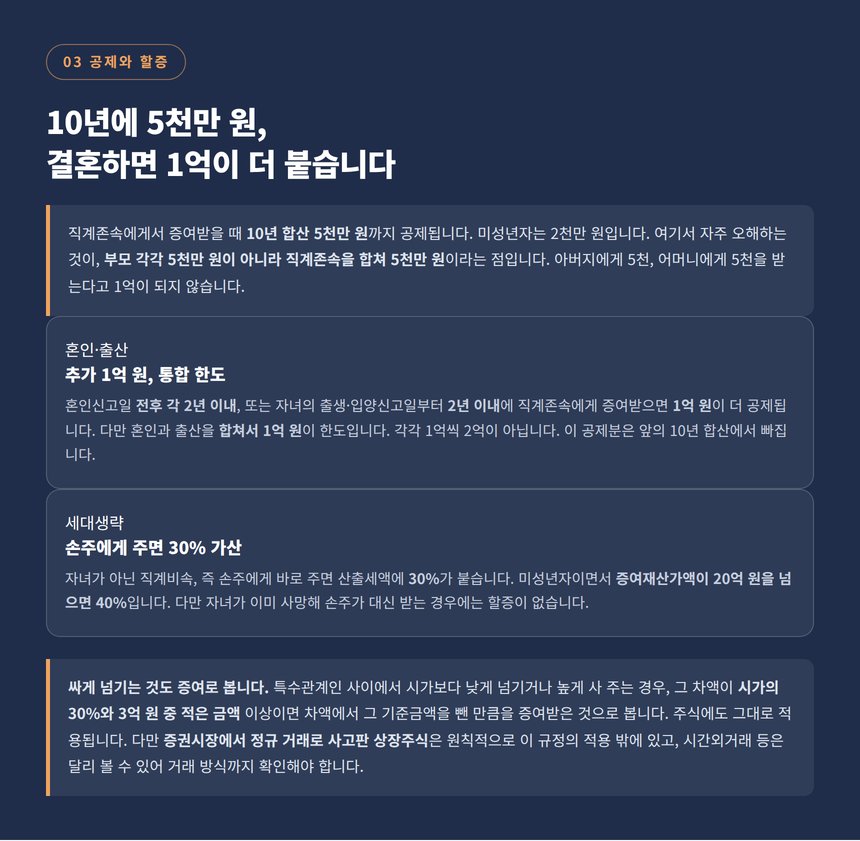 03 공제와 할증

10년에 5천만 원,
결혼하면 1억이 더 붙습니다

직계존속에게서 증여받을 때 10년 합산 5천만 원까지 공제됩니다. 미성년자는 2천만 원입니다. 여기서 자주 오해하는 것이, 부모 각각 5천만 원이 아니라 직계존속을 합쳐 5천만 원이라는 점입니다. 아버지에게 5천, 어머니에게 5천을 받는다고 1억이 되지 않습니다.

혼인·출산
추가 1억 원, 통합 한도

혼인신고일 전후 각 2년 이내, 또는 자녀의 출생·입양신고일부터 2년 이내에 직계존속에게 증여받으면 1억 원이 더 공제됩니다. 다만 혼인과 출산을 합쳐서 1억 원이 한도입니다. 각각 1억씩 2억이 아닙니다. 이 공제분은 앞의 10년 합산에서 빠집니다.

세대생략
손주에게 주면 30% 가산

자녀가 아닌 직계비속, 즉 손주에게 바로 주면 산출세액에 30%가 붙습니다. 미성년자이면서 증여재산가액이 20억 원을 넘으면 40%입니다. 다만 자녀가 이미 사망해 손주가 대신 받는 경우에는 할증이 없습니다.

싸게 넘기는 것도 증여로 봅니다. 특수관계인 사이에서 시가보다 낮게 넘기거나 높게 사 주는 경우, 그 차액이 시가의 30%와 3억 원 중 적은 금액 이상이면 차액에서 그 기준금액을 뺀 만큼을 증여받은 것으로 봅니다. 주식에도 그대로 적용됩니다. 다만 증권시장에서 정규 거래로 사고판 상장주식은 원칙적으로 이 규정의 적용 밖에 있고, 시간외거래 등은 달리 볼 수 있어 거래 방식까지 확인해야 합니다.